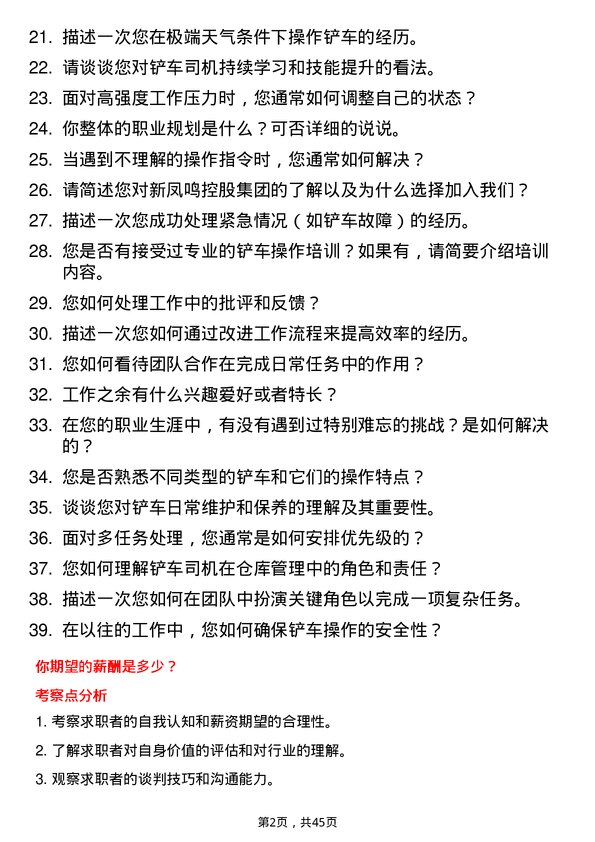 21. 描述一次您在极端天气条件下操作铲车的经历。

22. 请谈谈您对铲车司机持续学习和技能提升的看法。

23. 面对高强度工作压力时，您通常如何调整自己的状态？

24. 你整体的职业规划是什么？可否详细的说说。

25. 当遇到不理解的操作指令时，您通常如何解决？

26. 请简述您对新凤鸣控股集团的了解以及为什么选择加入我们？

27. 描述一次您成功处理紧急情况（如铲车故障）的经历。

28. 您是否有接受过专业的铲车操作培训？如果有，请简要介绍培训内容。

29. 您如何处理工作中的批评和反馈？

30. 描述一次您如何通过改进工作流程来提高效率的经历。

31. 您如何看待团队合作在完成日常任务中的作用？

32. 工作之余有什么兴趣爱好或者特长？

33. 在您的职业生涯中，有没有遇到过特别难忘的挑战？是如何解决的？

34. 您是否熟悉不同类型的铲车和它们的操作特点？

35. 谈谈您对铲车日常维护和保养的理解及其重要性。

36. 面对多任务处理，您通常是如何安排优先级的？

37. 您如何理解铲车司机在仓库管理中的角色和责任？

38. 描述一次您如何在团队中扮演关键角色以完成一项复杂任务。

39. 在以往的工作中，您如何确保铲车操作的安全性？

你期望的薪酬是多少？

考察点分析

1. 考察求职者的自我认知和薪资期望的合理性。

2. 了解求职者对自身价值的评估和对行业的理解。

3. 观察求职者的谈判技巧和沟通能力。

第2页，共45页